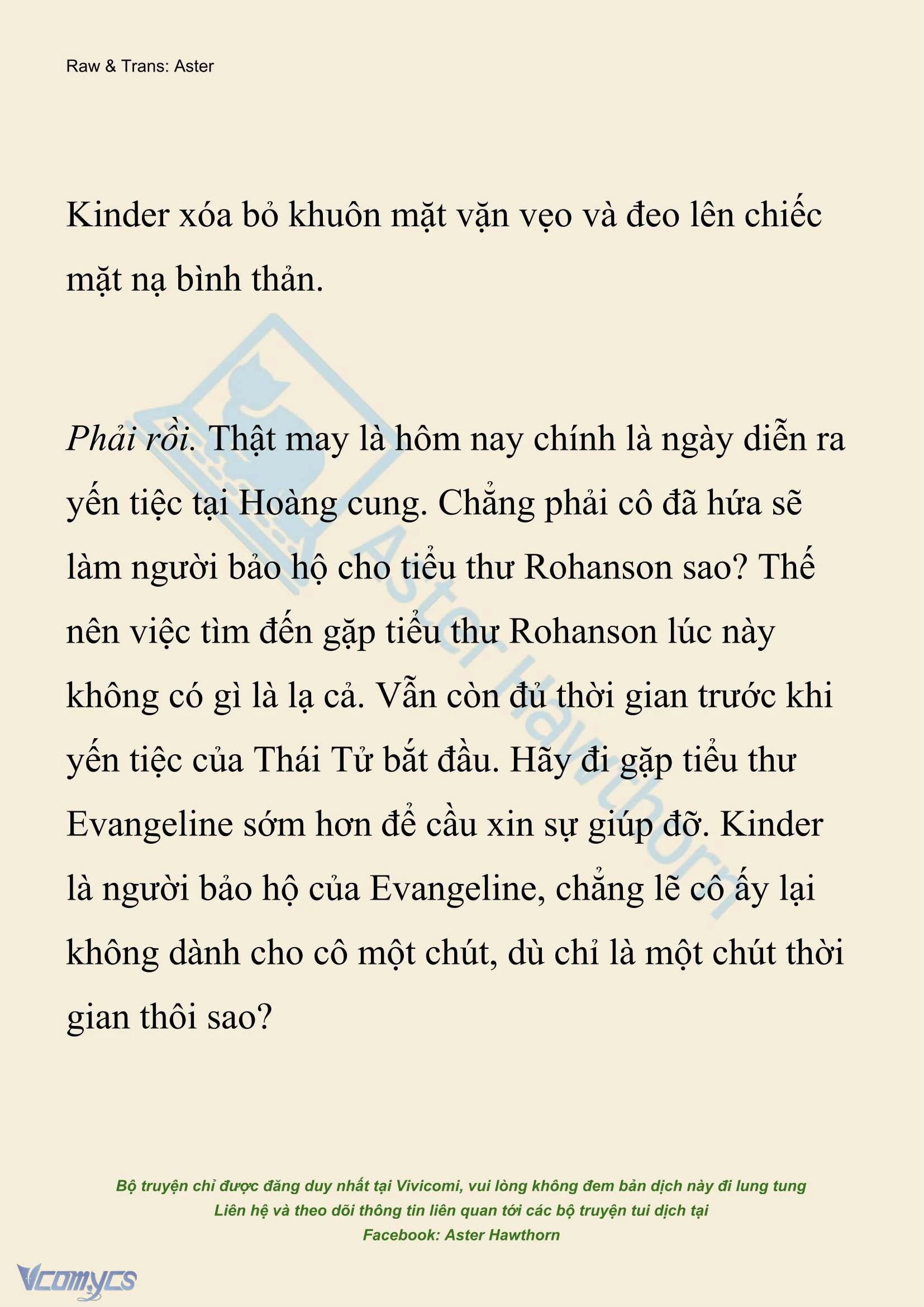 Raw & Trans: Aster

Kinder xóa bỏ khuôn mặt vặn vẹo và đeo lên chiếc mặt nạ bình thản.

Phải rồi. Thật may là hôm nay chính là ngày diễn ra yến tiệc tại Hoàng cung. Chẳng phải cô đã hứa sẽ làm người bảo hộ cho tiểu thư Rohanson sao? Thế nên việc tìm đến gặp tiểu thư Rohanson lúc này không có gì là lạ cả. Vẫn còn đủ thời gian trước khi yến tiệc của Thái Tử bắt đầu. Hãy đi gặp tiểu thư Evangeline sớm hơn để cầu xin sự giúp đỡ. Kinder là người bảo hộ của Evangeline, chẳng lẽ cô ấy lại không dành cho cô một chút, dù chỉ là một chút thời gian thôi sao?

Aster Hawthorn

Bộ truyện chỉ được đăng duy nhất tại Vivicomi, vui lòng không đem bản dịch này đi lung tung
Liên hệ và theo dõi thông tin liên quan tới các bộ truyện tui dịch tại
Facebook: Aster Hawthorn

Vcomycs